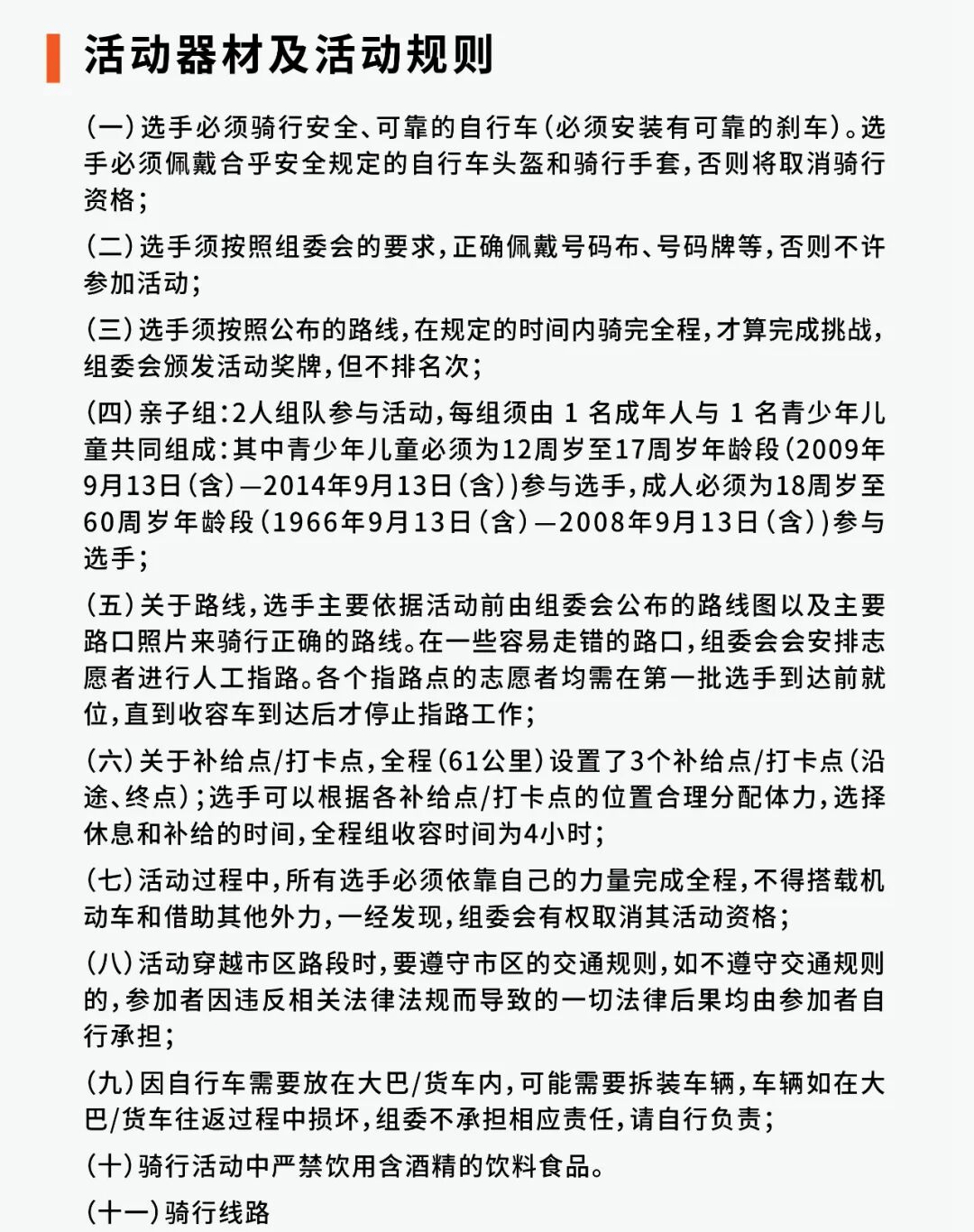 活动器材及活动规则

(一)选手必须骑行安全、可靠的自行车(必须安装有可靠的刹车)。选手必须佩戴合乎安全规定的自行车头盔和骑行手套,否则将取消骑行资格;

(二)选手须按照组委会的要求,正确佩戴号码布、号码牌等,否则不许参加活动;

(三)选手须按照公布的路线,在规定的时间内骑完全程,才算完成挑战,组委会颁发活动奖牌,但不排名次;

(四)亲子组:2人组队参与活动,每组须由 1 名成年人与 1 名青少年儿童共同组成:其中青少年儿童必须为12周岁至17周岁年龄段(2009年9月13日(含)—2014年9月13日(含))参与选手,成人必须为18周岁至60周岁年龄段(1966年9月13日(含)—2008年9月13日(含))参与选手;

(五)关于路线,选手主要依据活动前由组委会公布的路线图以及主要路口照片来骑行正确的路线。在一些容易走错的路口,组委会会安排志愿者进行人工指路。各个指路点的志愿者均需在第一批选手到达前就位,直到收容车到达后才停止指路工作;

(六)关于补给点/打卡点,全程(61公里)设置了3个补给点/打卡点(沿途、终点);选手可以根据各补给点/打卡点的位置合理分配体力,选择休息和补给的时间,全程组收容时间为4小时;

(七)活动过程中,所有选手必须依靠自己的力量完成全程,不得搭载机动车和借助其他外力,一经发现,组委会有权取消其活动资格;

(八)活动穿越市区路段时,要遵守市区的交通规则,如不遵守交通规则的,参加者因违反相关法律法规而导致的一切法律后果均由参加者自行承担;

(九)因自行车需要放在大巴/货车内,可能需要拆装车辆,车辆如在大巴/货车往返过程中损坏,组委不承担相应责任,请自行负责;

(十)骑行活动中严禁饮用含酒精的饮料食品。

(十一)骑行线路